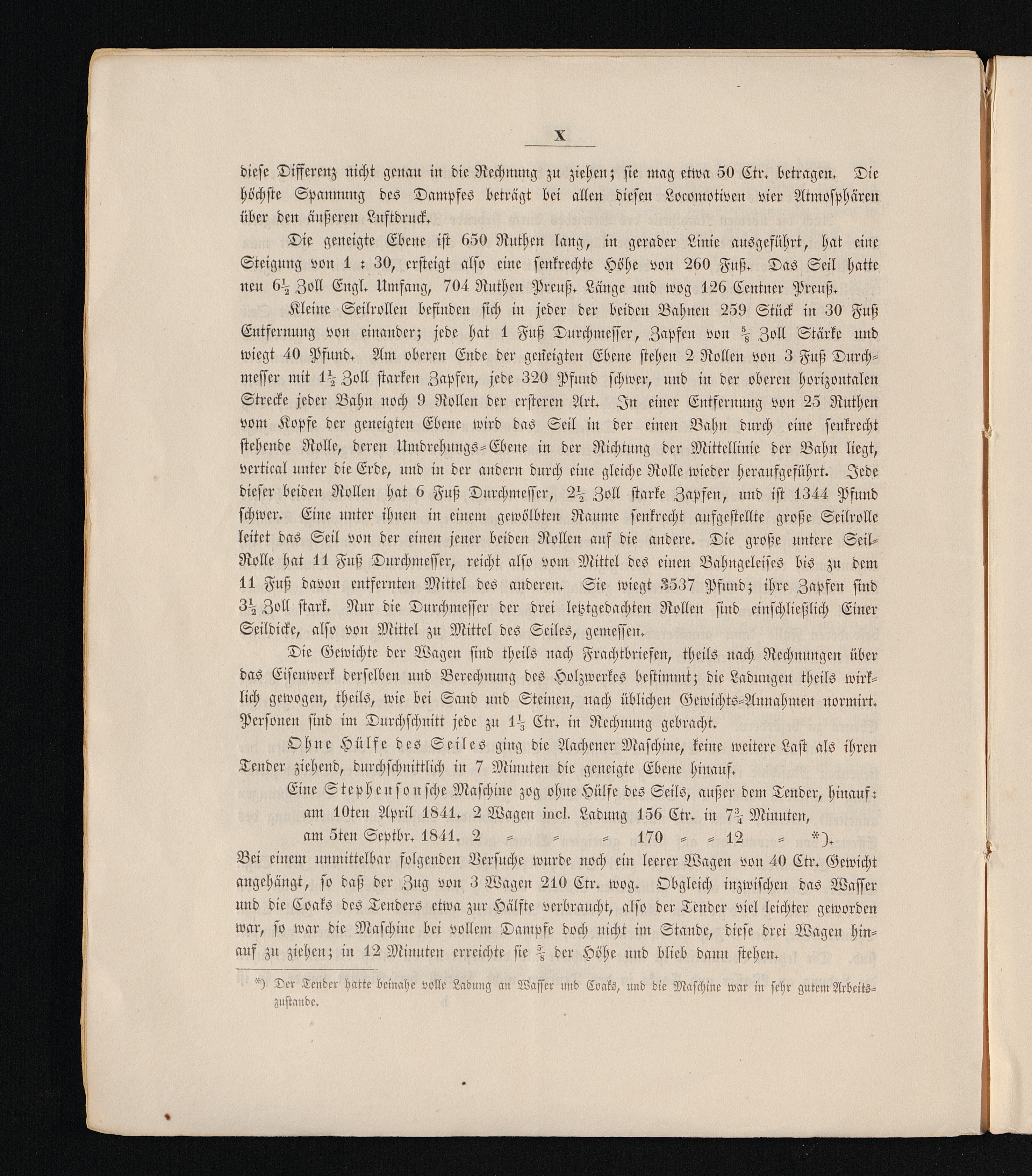 X

diese Differenz nicht genau in die Rechnung zu ziehen; sie mag etwa 50 Ctr. betragen. Die höchste Spannung des Dampfes beträgt bei allen diesen Locomotiven vier Atmosphären über den äußeren Luftdruck.

Die geneigte Ebene ist 650 Ruthen lang, in gerader Linie ausgeführt, hat eine Steigung von 1 : 30, ersteigt also eine senkrechte Höhe von 260 Fuß. Das Seil hatte neu $6\frac{1}{2}$ Zoll Engl. Umfang, 704 Ruthen Preuß. Länge und wog 126 Centner Preuß.

Kleine Seilrollen befinden sich in jeder der beiden Bahnen 259 Stück in 30 Fuß Entfernung von einander; jede hat 1 Fuß Durchmesser, Zapfen von $\frac{5}{8}$ Zoll Stärke und wiegt 40 Pfund. Am oberen Ende der geneigten Ebene stehen 2 Rollen von 3 Fuß Durchmesser mit $1\frac{1}{2}$ Zoll starken Zapfen, jede 320 Pfund schwer, und in der oberen horizontalen Strecke jeder Bahn noch 9 Rollen der ersteren Art. In einer Entfernung von 25 Ruthen vom Kopfe der geneigten Ebene wird das Seil in der einen Bahn durch eine senkrecht stehende Rolle, deren Umdrehungs-Ebene in der Richtung der Mittellinie der Bahn liegt, vertical unter die Erde, und in der andern durch eine gleiche Rolle wieder heraufgeführt. Jede dieser beiden Rollen hat 6 Fuß Durchmesser, $2\frac{1}{2}$ Zoll starke Zapfen, und ist 1344 Pfund schwer. Eine unter ihnen in einem gewölbten Raume senkrecht aufgestellte große Seilrolle leitet das Seil von der einen jener beiden Rollen auf die andere. Die große untere Seil-Rolle hat 11 Fuß Durchmesser, reicht also vom Mittel des einen Bahngeleises bis zu dem 11 Fuß davon entfernten Mittel des anderen. Sie wiegt 3537 Pfund; ihre Zapfen sind $3\frac{1}{2}$ Zoll stark. Nur die Durchmesser der drei letztgedachten Rollen sind einschließlich Einer Seildicke, also von Mittel zu Mittel des Seiles, gemessen.

Die Gewichte der Wagen sind theils nach Frachtbriefen, theils nach Rechnungen über das Eisenwerk derselben und Berechnung des Holzwerkes bestimmt; die Ladungen theils wirklich gewogen, theils, wie bei Sand und Steinen, nach üblichen Gewichts-Annahmen normirt. Personen sind im Durchschnitt jede zu $1\frac{1}{3}$ Ctr. in Rechnung gebracht.

Ohne Hülfe des Seiles ging die Aachener Maschine, keine weitere Last als ihren Tender ziehend, durchschnittlich in 7 Minuten die geneigte Ebene hinauf.

Eine Stephensonsche Maschine zog ohne Hülfe des Seils, außer dem Tender, hinauf:
am 10ten April 1841. 2 Wagen incl. Ladung 156 Ctr. in $7\frac{3}{4}$ Minuten,
am 5ten Septbr. 1841. 2 = = = 170 = = 12 = *).

Bei einem unmittelbar folgenden Versuche wurde noch ein leerer Wagen von 40 Ctr. Gewicht angehängt, so daß der Zug von 3 Wagen 210 Ctr. wog. Obgleich inzwischen das Wasser und die Coaks des Tenders etwa zur Hälfte verbraucht, also der Tender viel leichter geworden war, so war die Maschine bei vollem Dampfe doch nicht im Stande, diese drei Wagen hinauf zu ziehen; in 12 Minuten erreichte sie $\frac{5}{8}$ der Höhe und blieb dann stehen.

*) Der Tender hatte beinahe volle Ladung an Wasser und Coaks, und die Maschine war in sehr gutem Arbeitszustande.